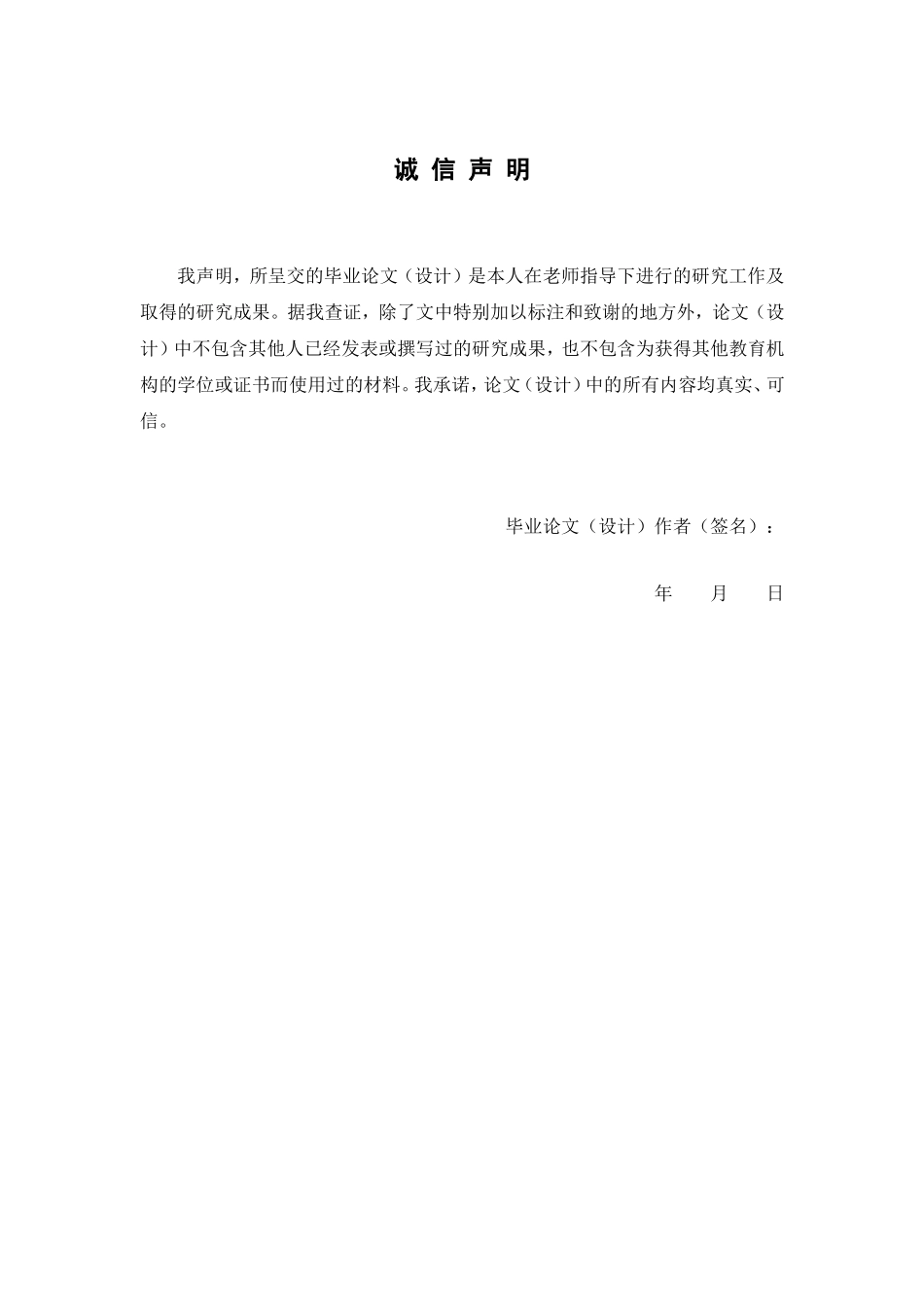 诚 信 声 明

我声明，所呈交的毕业论文（设计）是本人在老师指导下进行的研究工作及取得的研究成果。据我查证，除了文中特别加以标注和致谢的地方外，论文（设计）中不包含其他人已经发表或撰写过的研究成果，也不包含为获得其他教育机构的学位或证书而使用过的材料。我承诺，论文（设计）中的所有内容均真实、可信。

毕业论文（设计）作者（签名）：

年 月 日